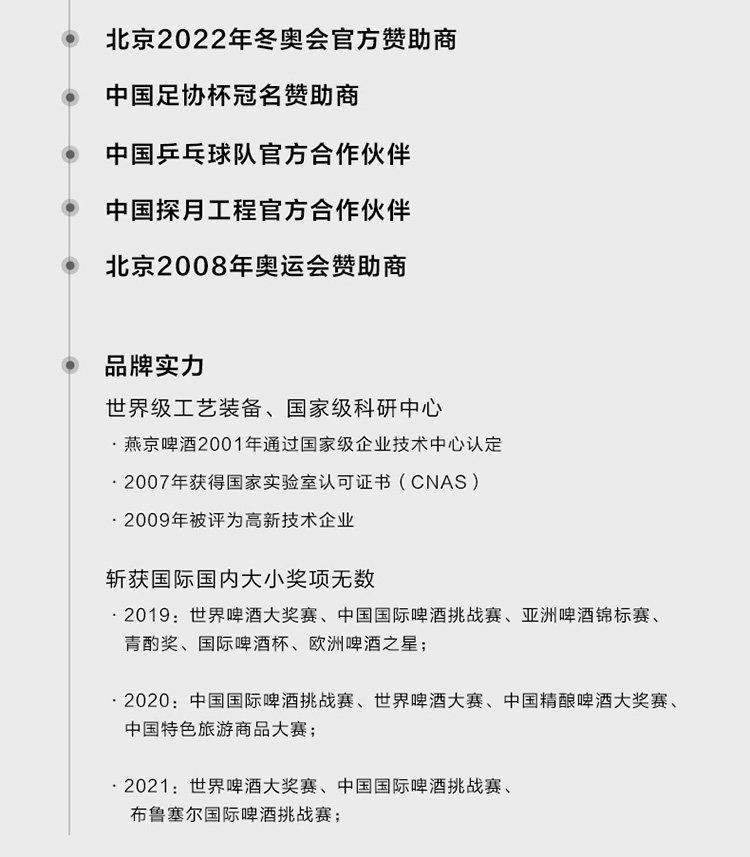 北京2022年冬奥会官方赞助商

中国足协杯冠名赞助商

中国乒乓球队官方合作伙伴

中国探月工程官方合作伙伴

北京2008年奥运会赞助商

品牌实力

世界级工艺装备、国家级科研中心

· 燕京啤酒2001年通过国家级企业技术中心认定

· 2007年获得国家实验室认可证书（CNAS）

· 2009年被评为高新技术企业

斩获国际国内大小奖项无数

· 2019：世界啤酒大奖赛、中国国际啤酒挑战赛、亚洲啤酒锦标赛、青酌奖、国际啤酒杯、欧洲啤酒之星；

· 2020：中国国际啤酒挑战赛、世界啤酒大赛、中国精酿啤酒大奖赛、中国特色旅游商品大赛；

· 2021：世界啤酒大奖赛、中国国际啤酒挑战赛、布鲁塞尔国际啤酒挑战赛；